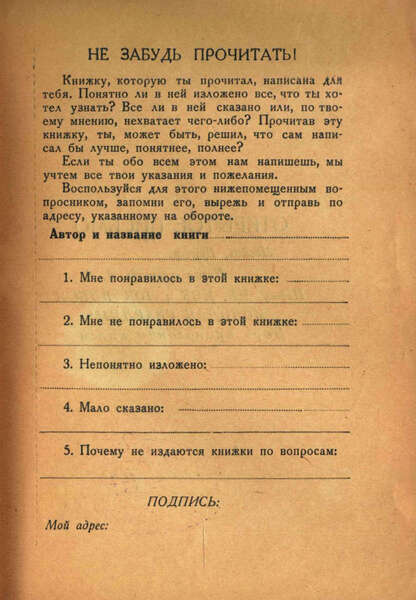 НЕ ЗАБУДЬ ПРОЧИТАТЬ!

Книжку, которую ты прочитал, написана для тебя. Понятно ли в ней изложено все, что ты хотел узнать? Все ли в ней сказано или, по твоему мнению, нехватает чего-либо? Прочитав эту книжку, ты, может быть, решил, что сам написал бы лучше, понятнее, полнее?

Если ты обо всем этом нам напишешь, мы учтем все твои указания и пожелания.

Воспользуйся для этого нижепомещенным вопросником, запомни его, вырежь и отправь по адресу, указанному на обороте.

Автор и название книги

1. Мне понравилось в этой книжке:

2. Мне не понравилось в этой книжке:

3. Непонятно изложено:

4. Мало сказано:

5. Почему не издаются книжки по вопросам:

ПОДПИСЬ:

Мой адрес: